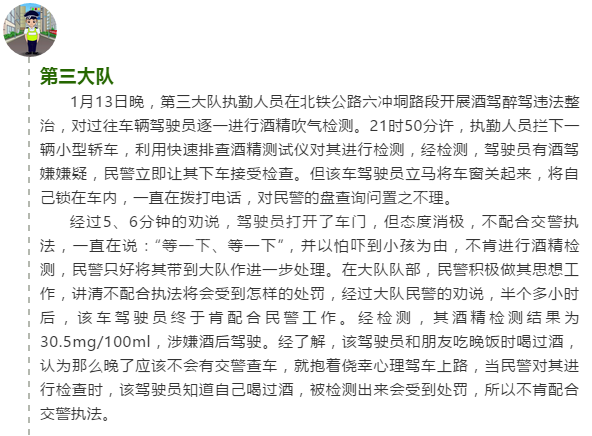 第三大队

1月13日晚，第三大队执勤人员在北铁公路六冲垌路段开展酒驾醉驾违法整治，对过往车辆驾驶员逐一进行酒精吹气检测。21时50分许，执勤人员拦下一辆小型轿车，利用快速排查酒精测试仪对其进行检测，经检测，驾驶员有酒驾嫌嫌疑，民警立即让其下车接受检查。但该车驾驶员立马将车窗关起来，将自己锁在车内，一直在拨打电话，对民警的盘查询问置之不理。

经过5、6分钟的劝说，驾驶员打开了车门，但态度消极，不配合交警执法，一直在说：“等一下、等一下”，并以怕吓到小孩为由，不肯进行酒精检测，民警只好将其带到大队作进一步处理。在大队队部，民警积极做其思想工作，讲清不配合执法将会受到怎样的处罚，经过大队民警的劝说，半个多小时后，该车驾驶员终于肯配合民警工作。经检测，其酒精检测结果为30.5mg/100ml，涉嫌酒后驾驶。经了解，该驾驶员和朋友吃晚饭时喝过酒，认为那么晚了应该不会有交警查车，就抱着侥幸心理驾车上路，当民警对其进行检查时，该驾驶员知道自己喝过酒，被检测出来会受到处罚，所以不肯配合交警执法。